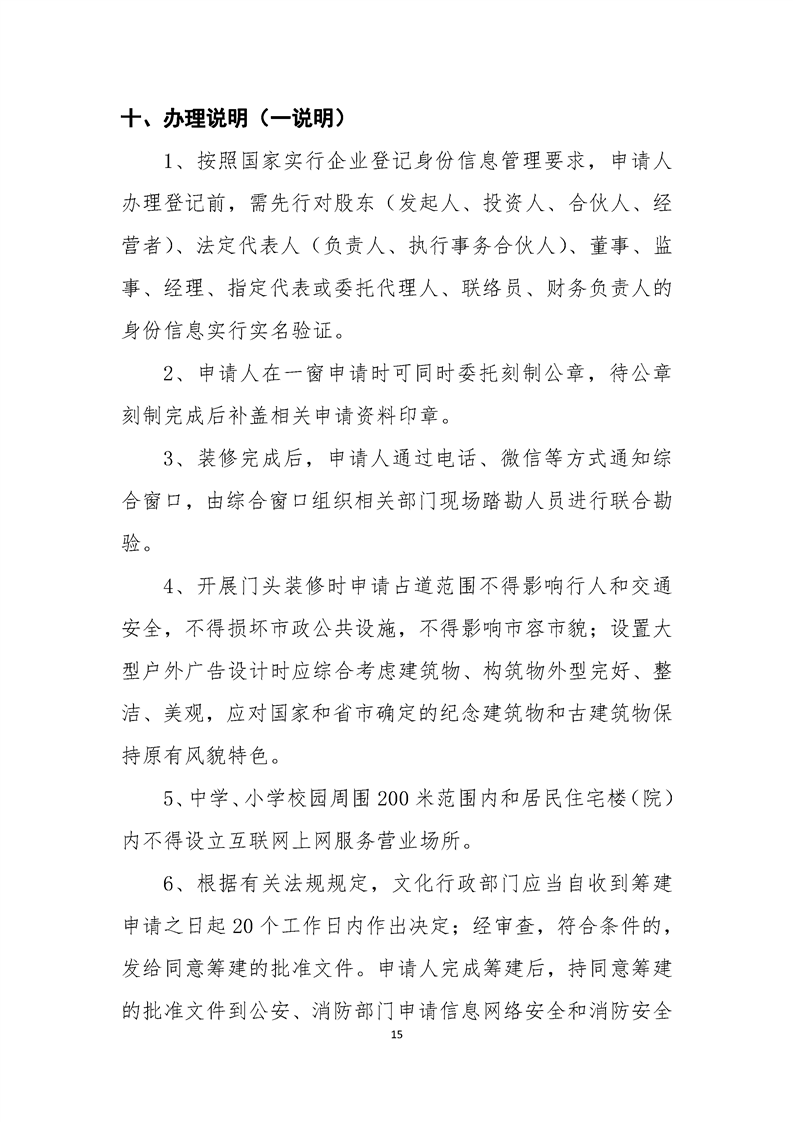 十、办理说明（一说明）

1、按照国家实行企业登记身份信息管理要求，申请人办理登记前，需先行对股东（发起人、投资人、合伙人、经营者）、法定代表人（负责人、执行事务合伙人）、董事、监事、经理、指定代表或委托代理人、联络员、财务负责人的身份信息实行实名验证。

2、申请人在一窗申请时可同时委托刻制公章，待公章刻制完成后补盖相关申请资料印章。

3、装修完成后，申请人通过电话、微信等方式通知综合窗口，由综合窗口组织相关部门现场踏勘人员进行联合勘验。

4、开展门头装修时申请占道范围不得影响行人和交通安全，不得损坏市政公共设施，不得影响市容市貌；设置大型户外广告设计时应综合考虑建筑物、构筑物外型完好、整洁、美观，应对国家和省市确定的纪念建筑物和古建筑物保持原有风貌特色。

5、中学、小学校园周围200米范围内和居民住宅楼（院）内不得设立互联网上网服务营业场所。

6、根据有关法规规定，文化行政部门应当自收到筹建申请之日起20个工作日内作出决定；经审查，符合条件的，发给同意筹建的批准文件。申请人完成筹建后，持同意筹建的批准文件到公安、消防部门申请信息网络安全和消防安全

15